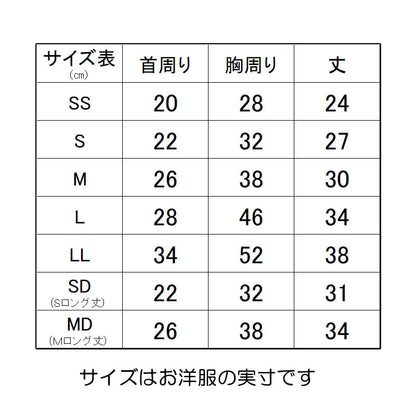 | サイズ表 (㎝) | 首周り | 胸周り | 丈 |
|---|---|---|---|
| SS | 20 | 28 | 24 |
| S | 22 | 32 | 27 |
| M | 26 | 38 | 30 |
| L | 28 | 46 | 34 |
| LL | 34 | 52 | 38 |
| SD (Sロング丈) | 22 | 32 | 31 |
| MD (Mロング丈) | 26 | 38 | 34 |

サイズはお洋服の実寸です